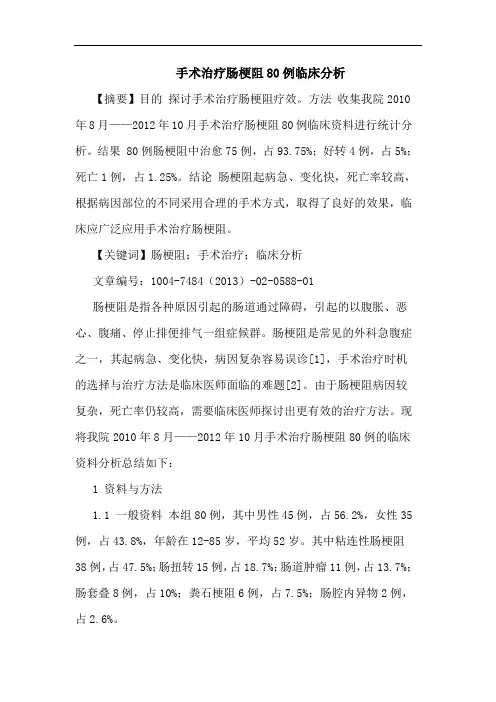 手术治疗肠梗阻80例临床分析

【摘要】目的 探讨手术治疗肠梗阻疗效。方法 收集我院2010年8月——2012年10月手术治疗肠梗阻80例临床资料进行统计分析。结果 80例肠梗阻中治愈75例，占93.75%；好转4例，占5%；死亡1例，占1.25%。结论 肠梗阻起病急、变化快，死亡率较高，根据病因部位的不同采用合理的手术方式，取得了良好的效果，临床应广泛应用手术治疗肠梗阻。

【关键词】肠梗阻；手术治疗；临床分析

文章编号：1004-7484（2013）-02-0588-01

肠梗阻是指各种原因引起的肠道通过障碍，引起的以腹胀、恶心、腹痛、停止排便排气一组症候群。肠梗阻是常见的外科急腹症之一，其起病急、变化快，病因复杂容易误诊[1]，手术治疗时机的选择与治疗方法是临床医师面临的难题[2]。由于肠梗阻病因较复杂，死亡率仍较高，需要临床医师探讨出更有效的治疗方法。现将我院2010年8月——2012年10月手术治疗肠梗阻80例的临床资料分析总结如下：

1 资料与方法

1.1 一般资料 本组80例，其中男性45例，占56.2%，女性35例，占43.8%，年龄在12-85岁，平均52岁。其中粘连性肠梗阻38例，占47.5%；肠扭转15例，占18.7%；肠道肿瘤11例，占13.7%；肠套叠8例，占10%；粪石梗阻6例，占7.5%；肠腔内异物2例，占2.6%。